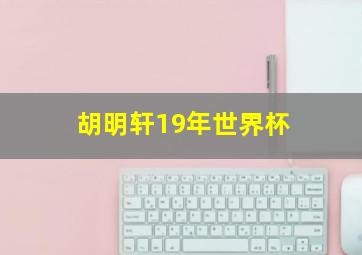 胡明轩19年世界杯